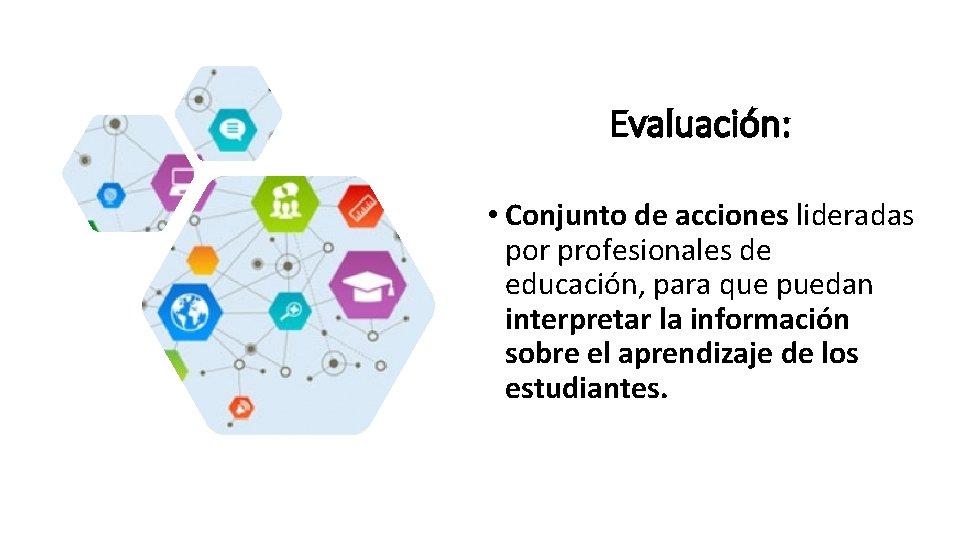 Evaluación:

• Conjunto de acciones lideradas por profesionales de educación, para que puedan interpretar la información sobre el aprendizaje de los estudiantes.